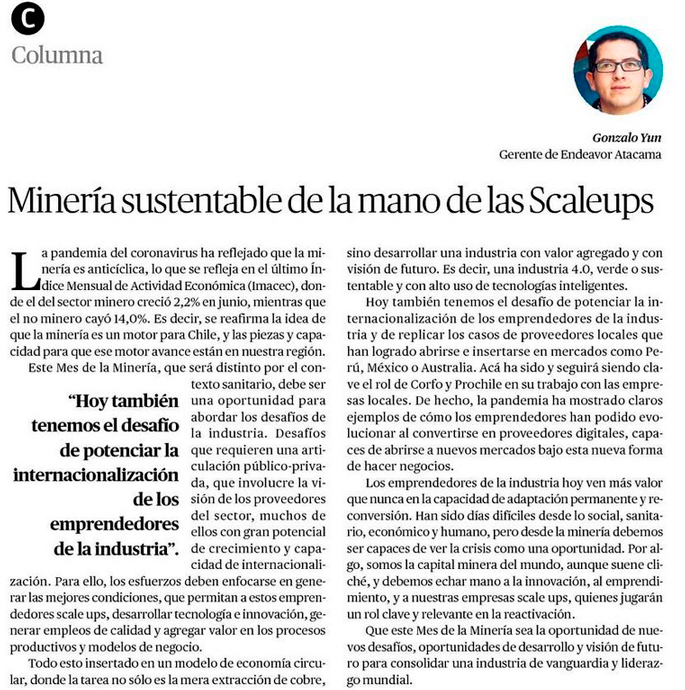 C
Columna

Gonzalo Yun
Gerente de Endeavor Atacama

Minería sustentable de la mano de las Scaleups

La pandemia del coronavirus ha reflejado que la minería es anticíclica, lo que se refleja en el último Índice Mensual de Actividad Económica (Imacec), donde el del sector minero creció 2,2% en junio, mientras que el no minero cayó 14,0%. Es decir, se reafirma la idea de que la minería es un motor para Chile, y las piezas y capacidad para que ese motor avance están en nuestra región.

Este Mes de la Minería, que será distinto por el contexto sanitario, debe ser una oportunidad para abordar los desafíos de la industria. Desafíos que requieren una articulación público-privada, que involucre la visión de los proveedores del sector, muchos de ellos con gran potencial de crecimiento y capacidad de internacionalización. Para ello, los esfuerzos deben enfocarse en generar las mejores condiciones, que permitan a estos emprendedores scale ups, desarrollar tecnología e innovación, generar empleos de calidad y agregar valor en los procesos productivos y modelos de negocio.

"Hoy también tenemos el desafío de potenciar la internacionalización de los emprendedores de la industria".

Todo esto insertado en un modelo de economía circular, donde la tarea no sólo es la mera extracción de cobre, sino desarrollar una industria con valor agregado y con visión de futuro. Es decir, una industria 4.0, verde o sustentable y con alto uso de tecnologías inteligentes.

Hoy también tenemos el desafío de potenciar la internacionalización de los emprendedores de la industria y de replicar los casos de proveedores locales que han logrado abrirse e insertarse en mercados como Perú, México o Australia. Acá ha sido y seguirá siendo clave el rol de Corfo y Prochile en su trabajo con las empresas locales. De hecho, la pandemia ha mostrado claros ejemplos de cómo los emprendedores han podido evolucionar al convertirse en proveedores digitales, capaces de abrirse a nuevos mercados bajo esta nueva forma de hacer negocios.

Los emprendedores de la industria hoy ven más valor que nunca en la capacidad de adaptación permanente y reconversión. Han sido días difíciles desde lo social, sanitario, económico y humano, pero desde la minería debemos ser capaces de ver la crisis como una oportunidad. Por algo, somos la capital minera del mundo, aunque suene cliché, y debemos echar mano a la innovación, al emprendimiento, y a nuestras empresas scale ups, quienes jugarán un rol clave y relevante en la reactivación.

Que este Mes de la Minería sea la oportunidad de nuevos desafíos, oportunidades de desarrollo y visión de futuro para consolidar una industria de vanguardia y liderazgo mundial.